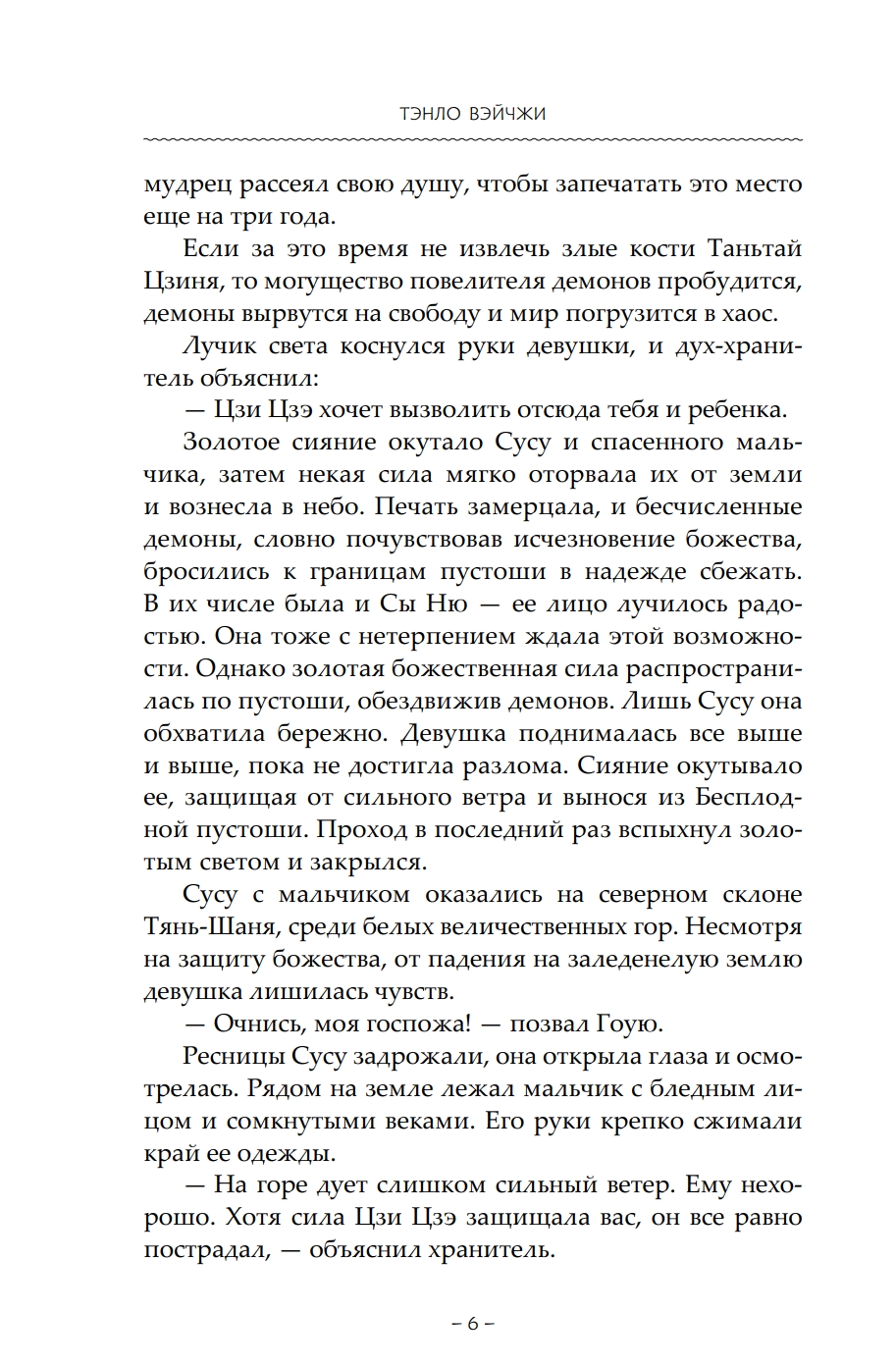 ТЭНЛО ВЭЙЧЖИ

мудрец рассеял свою душу, чтобы запечатать это место еще на три года.

Если за это время не извлечь злые кости Таньтай Цзиня, то могущество повелителя демонов пробудится, демоны вырвутся на свободу и мир погрузится в хаос.

Лучик света коснулся руки девушки, и дух-хранитель объяснил:

— Цзи Цзэ хочет вызволить отсюда тебя и ребенка.

Золотое сияние окутало Сусу и спасенного мальчика, затем некая сила мягко оторвала их от земли и вознесла в небо. Печать замерцала, и бесчисленные демоны, словно почувствовав исчезновение божества, бросились к границам пустоши в надежде сбежать. В их числе была и Сы Ню — ее лицо лучилось радостью. Она тоже с нетерпением ждала этой возможности. Однако золотая божественная сила распространилась по пустоши, обездвижив демонов. Лишь Сусу она обхватила бережно. Девушка поднималась все выше и выше, пока не достигла разлома. Сияние окутывало ее, защищая от сильного ветра и вынося из Бесплодной пустоши. Проход в последний раз вспыхнул золотым светом и закрылся.

Сусу с мальчиком оказались на северном склоне Тянь-Шаня, среди белых величественных гор. Несмотря на защиту божества, от падения на заледенелую землю девушка лишилась чувств.

— Очнись, моя госпожа! — позвал Гоую.

Ресницы Сусу задрожали, она открыла глаза и осмотрелась. Рядом на земле лежал мальчик с бледным лицом и сомкнутыми веками. Его руки крепко сжимали край ее одежды.

— На горе дует слишком сильный ветер. Ему нехорошо. Хотя сила Цзи Цзэ защищала вас, он все равно пострадал, — объяснил хранитель.

– 6 –